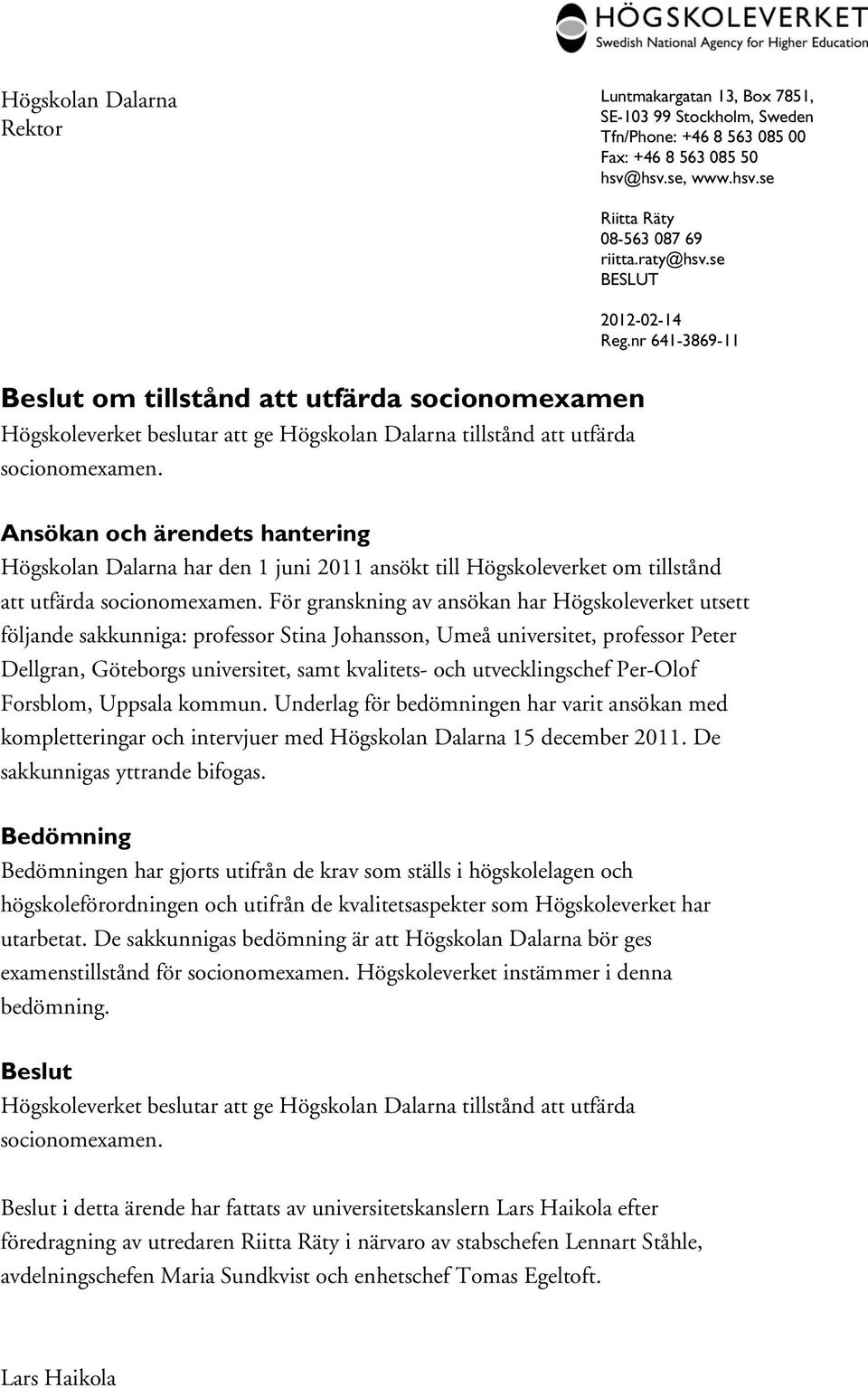 HÖGSKOLEVERKET
Swedish National Agency for Higher Education

Högskolan Dalarna
Rektor

Luntmakargatan 13, Box 7851,
SE-103 99 Stockholm, Sweden
Tfn/Phone: +46 8 563 085 00
Fax: +46 8 563 085 50
hsv@hsv.se, www.hsv.se

Riitta Räty
08-563 087 69
riitta.raty@hsv.se
BESLUT

2012-02-14
Reg.nr 641-3869-11

Beslut om tillstånd att utfärda socionomexamen
Högskoleverket beslutar att ge Högskolan Dalarna tillstånd att utfärda socionomexamen.

Ansökan och ärendets hantering
Högskolan Dalarna har den 1 juni 2011 ansökt till Högskoleverket om tillstånd att utfärda socionomexamen. För granskning av ansökan har Högskoleverket utsett följande sakkunniga: professor Stina Johansson, Umeå universitet, professor Peter Dellgran, Göteborgs universitet, samt kvalitets- och utvecklingschef Per-Olof Forsblom, Uppsala kommun. Underlag för bedömningen har varit ansökan med kompletteringar och intervjuer med Högskolan Dalarna 15 december 2011. De sakkunnigas yttrande bifogas.

Bedömning
Bedömningen har gjorts utifrån de krav som ställs i högskolelagen och högskoleförordningen och utifrån de kvalitetsaspekter som Högskoleverket har utarbetat. De sakkunnigas bedömning är att Högskolan Dalarna bör ges examenstillstånd för socionomexamen. Högskoleverket instämmer i denna bedömning.

Beslut
Högskoleverket beslutar att ge Högskolan Dalarna tillstånd att utfärda socionomexamen.

Beslut i detta ärende har fattats av universitetskanslern Lars Haikola efter föredragning av utredaren Riitta Räty i närvaro av stabschefen Lennart Ståhle, avdelningschefen Maria Sundkvist och enhetschef Tomas Egeltoft.

Lars Haikola